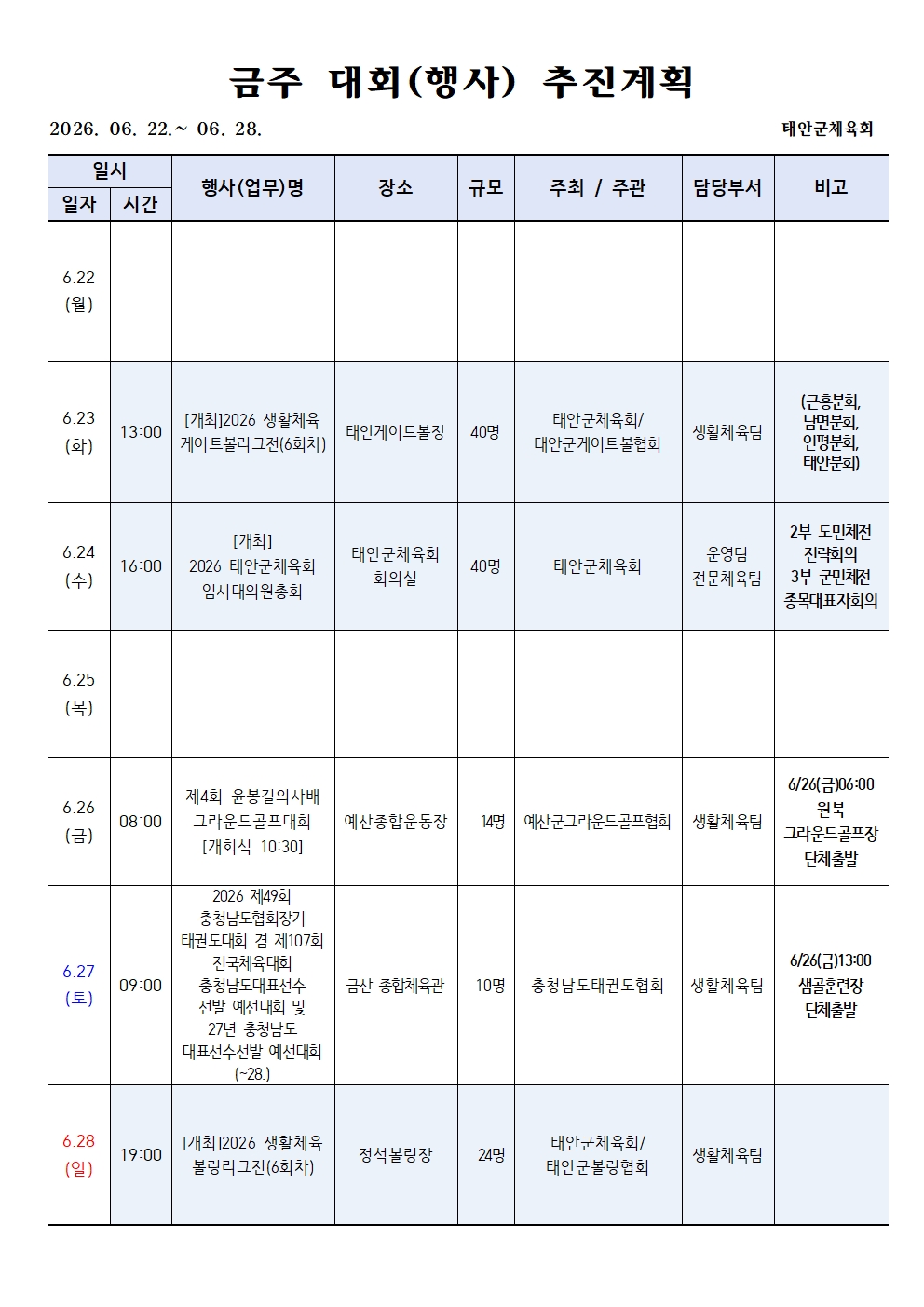 금주 대회(행사) 추진계획

2026. 06. 22.~ 06. 28.

태안군체육회

| 일자 | 시간 | 행사(업무)명 | 장소 | 규모 | 주최 / 주관 | 담당부서 | 비고 |
|---|---|---|---|---|---|---|---|
| 6.22 (월) | | | | | | | |
| 6.23 (화) | 13:00 | [개최]2026 생활체육 게이트볼리그전(6회차) | 태안게이트볼장 | 40명 | 태안군체육회/ 태안군게이트볼협회 | 생활체육팀 | (근흥분회, 남면분회, 인평분회, 태안분회) |
| 6.24 (수) | 16:00 | [개최] 2026 태안군체육회 임시대의원총회 | 태안군체육회 회의실 | 40명 | 태안군체육회 | 운영팀 전문체육팀 | 2부 도민체전 전략회의 3부 군민체전 종목대표자회의 |
| 6.25 (목) | | | | | | | |
| 6.26 (금) | 08:00 | 제4회 윤봉길의사배 그라운드골프대회 [개회식 10:30] | 예산종합운동장 | 14명 | 예산군그라운드골프협회 | 생활체육팀 | 6/26(금)06:00 원북 그라운드골프장 단체출발 |
| 6.27 (토) | 09:00 | 2026 제49회 충청남도협회장기 태권도대회 겸 제107회 전국체육대회 충청남도대표선수 선발 예선대회 및 27년 충청남도 대표선수선발 예선대회 (~28.) | 금산 종합체육관 | 10명 | 충청남도태권도협회 | 생활체육팀 | 6/26(금)13:00 샘골훈련장 단체출발 |
| 6.28 (일) | 19:00 | [개최]2026 생활체육 볼링리그전(6회차) | 정석볼링장 | 24명 | 태안군체육회/ 태안군볼링협회 | 생활체육팀 | |